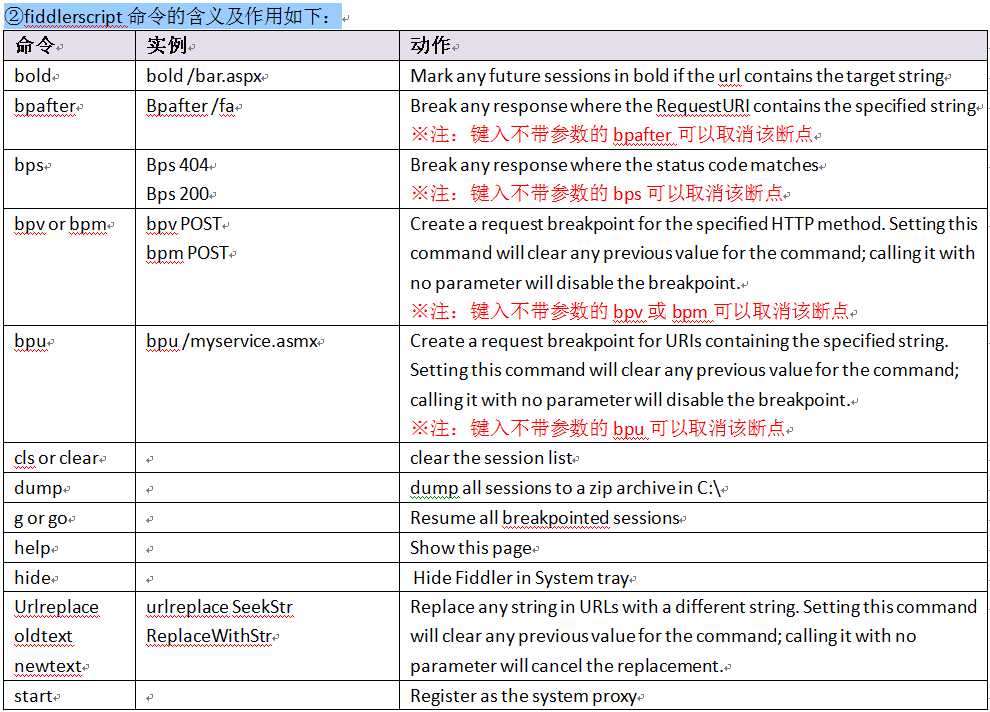 ②fiddlerscript 命令的含义及作用如下：

| 命令 | 实例 | 动作 |
|---|---|---|
| bold | bold /bar.aspx | Mark any future sessions in bold if the url contains the target string |
| bpafter | Bpafter /fa | Break any response where the RequestURI contains the specified string ※注：键入不带参数的 bpafter 可以取消该断点 |
| bps | Bps 404 Bps 200 | Break any response where the status code matches ※注：键入不带参数的 bps 可以取消该断点 |
| bpv or bpm | bpv POST bpm POST | Create a request breakpoint for the specified HTTP method. Setting this command will clear any previous value for the command; calling it with no parameter will disable the breakpoint. ※注：键入不带参数的 bpv 或 bpm 可以取消该断点 |
| bpu | bpu /myservice.asmx | Create a request breakpoint for URIs containing the specified string. Setting this command will clear any previous value for the command; calling it with no parameter will disable the breakpoint. ※注：键入不带参数的 bpu 可以取消该断点 |
| cls or clear | | clear the session list |
| dump | | dump all sessions to a zip archive in C:\ |
| g or go | | Resume all breakpointed sessions |
| help | | Show this page |
| hide | | Hide Fiddler in System tray |
| Urlreplace oldtext newtext | urlreplace SeekStr ReplaceWithStr | Replace any string in URLs with a different string. Setting this command will clear any previous value for the command; calling it with no parameter will cancel the replacement. |
| start | | Register as the system proxy |